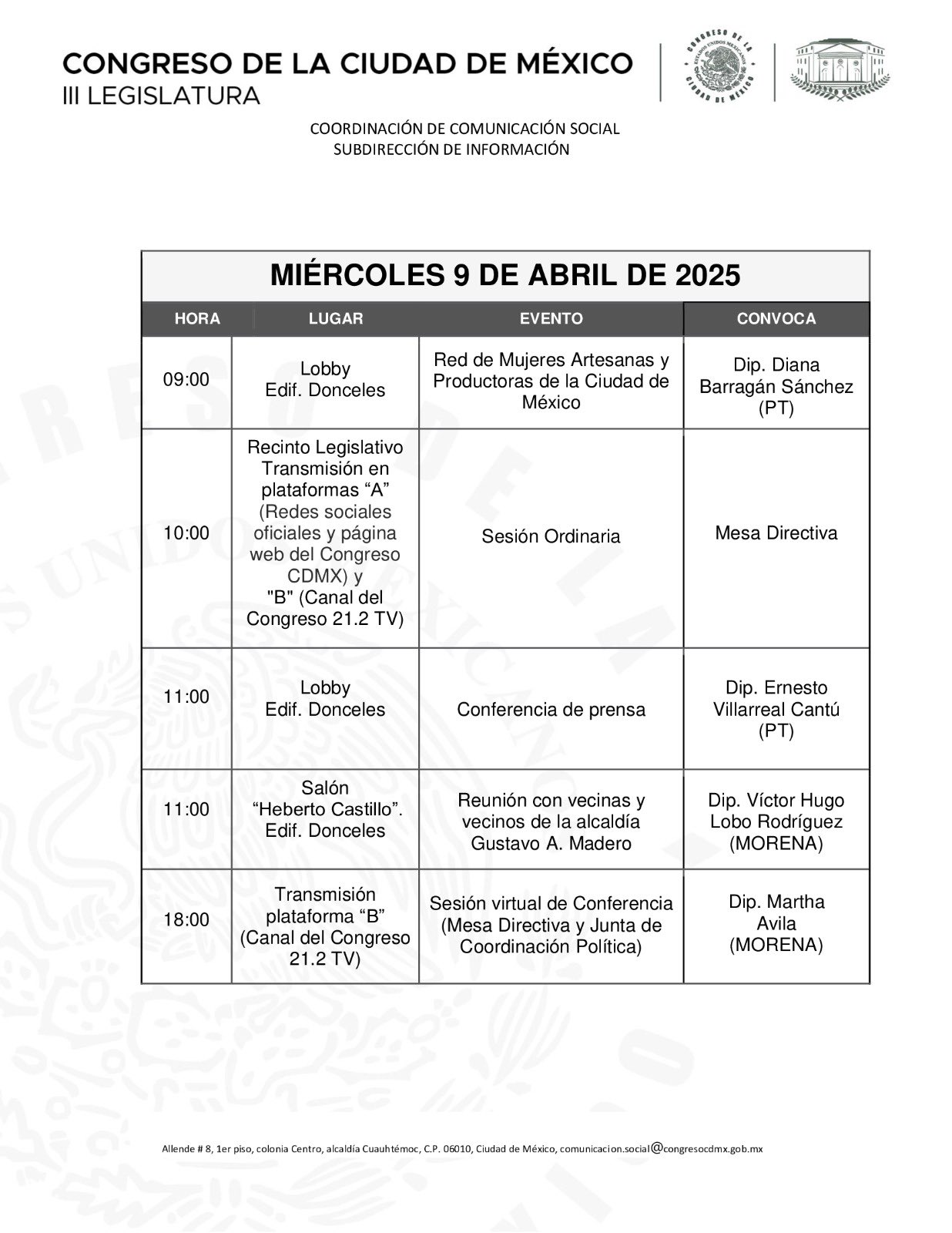 CONGRESO DE LA CIUDAD DE MÉXICO
III LEGISLATURA

CONGRESO DE LA CIUDAD DE MÉXICO
ESTADOS UNIDOS MEXICANOS

COORDINACIÓN DE COMUNICACIÓN SOCIAL
SUBDIRECCIÓN DE INFORMACIÓN

MIÉRCOLES 9 DE ABRIL DE 2025

| HORA | LUGAR | EVENTO | CONVOCA |
|---|---|---|---|
| 09:00 | Lobby Edif. Donceles | Red de Mujeres Artesanas y Productoras de la Ciudad de México | Dip. Diana Barragán Sánchez (PT) |
| 10:00 | Recinto Legislativo Transmisión en plataformas “A” (Redes sociales oficiales y página web del Congreso CDMX) y "B" (Canal del Congreso 21.2 TV) | Sesión Ordinaria | Mesa Directiva |
| 11:00 | Lobby Edif. Donceles | Conferencia de prensa | Dip. Ernesto Villarreal Cantú (PT) |
| 11:00 | Salón “Heberto Castillo”. Edif. Donceles | Reunión con vecinas y vecinos de la alcaldía Gustavo A. Madero | Dip. Víctor Hugo Lobo Rodríguez (MORENA) |
| 18:00 | Transmisión plataforma “B” (Canal del Congreso 21.2 TV) | Sesión virtual de Conferencia (Mesa Directiva y Junta de Coordinación Política) | Dip. Martha Avila (MORENA) |

Allende # 8, 1er piso, colonia Centro, alcaldía Cuauhtémoc, C.P. 06010, Ciudad de México, comunicacion.social@congresocdmx.gob.mx